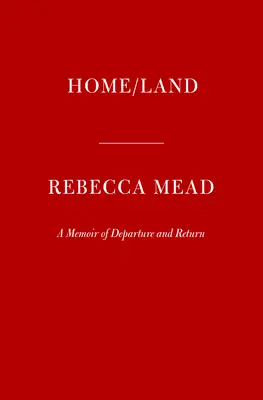 HOME/LAND

REBECCA MEAD

A Memoir of Departure and Return